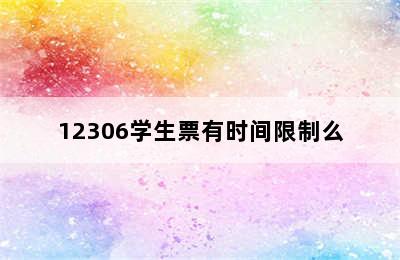 12306学生票有时间限制么